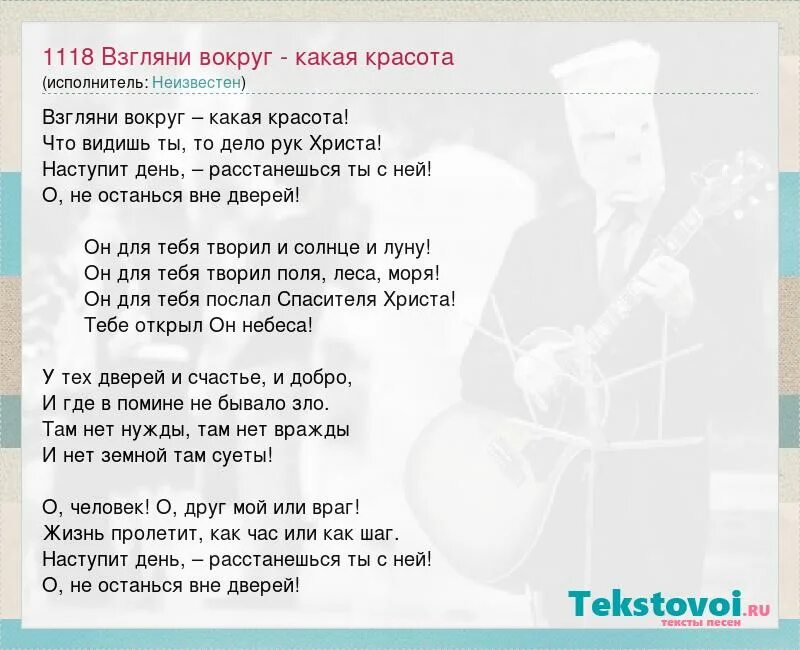 1118 Взгляни вокруг - какая красота
(исполнитель: Неизвестен)

Взгляни вокруг – какая красота!
Что видишь ты, то дело рук Христа!
Наступит день, – расстанешься ты с ней!
О, не останься вне дверей!

Он для тебя творил и солнце и луну!
Он для тебя творил поля, леса, моря!
Он для тебя послал Спасителя Христа!
Тебе открыл Он небеса!

У тех дверей и счастье, и добро,
И где в помине не бывало зло.
Там нет нужды, там нет вражды
И нет земной там суеты!

О, человек! О, друг мой или враг!
Жизнь пролетит, как час или как шаг.
Наступит день, – расстанешься ты с ней!
О, не останься вне дверей!

Tekstovoi.RU
тексты песен